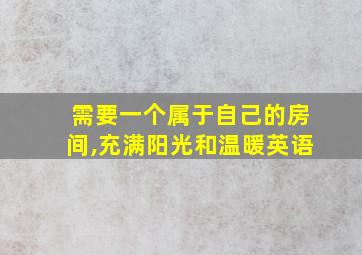 需要一个属于自己的房间,充满阳光和温暖英语